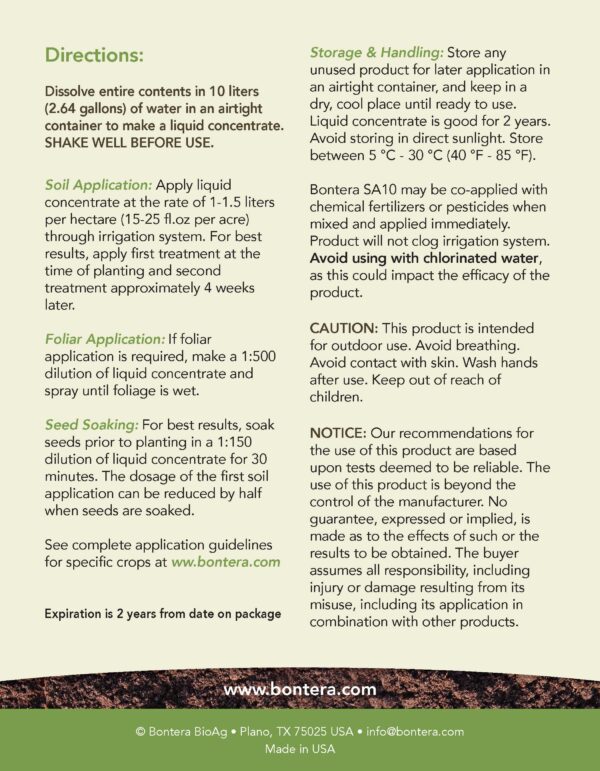 Directions:

Dissolve entire contents in 10 liters (2.64 gallons) of water in an airtight container to make a liquid concentrate. SHAKE WELL BEFORE USE.

Soil Application: Apply liquid concentrate at the rate of 1-1.5 liters per hectare (15-25 fl.oz per acre) through irrigation system. For best results, apply first treatment at the time of planting and second treatment approximately 4 weeks later.

Foliar Application: If foliar application is required, make a 1:500 dilution of liquid concentrate and spray until foliage is wet.

Seed Soaking: For best results, soak seeds prior to planting in a 1:150 dilution of liquid concentrate for 30 minutes. The dosage of the first soil application can be reduced by half when seeds are soaked.

See complete application guidelines for specific crops at ww.bontera.com

Expiration is 2 years from date on package

Storage & Handling: Store any unused product for later application in an airtight container, and keep in a dry, cool place until ready to use. Liquid concentrate is good for 2 years. Avoid storing in direct sunlight. Store between 5 °C - 30 °C (40 °F - 85 °F).

Bontera SA10 may be co-applied with chemical fertilizers or pesticides when mixed and applied immediately. Product will not clog irrigation system. Avoid using with chlorinated water, as this could impact the efficacy of the product.

CAUTION: This product is intended for outdoor use. Avoid breathing. Avoid contact with skin. Wash hands after use. Keep out of reach of children.

NOTICE: Our recommendations for the use of this product are based upon tests deemed to be reliable. The use of this product is beyond the control of the manufacturer. No guarantee, expressed or implied, is made as to the effects of such or the results to be obtained. The buyer assumes all responsibility, including injury or damage resulting from its misuse, including its application in combination with other products.

www.bontera.com

© Bontera BioAg • Plano, TX 75025 USA • info@bontera.com
Made in USA